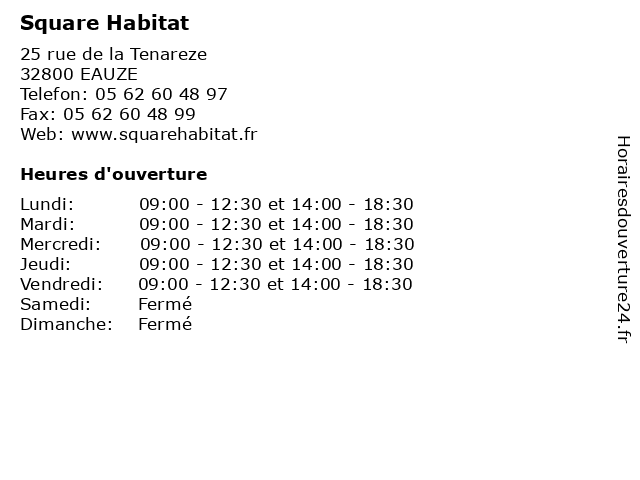 Square Habitat

25 rue de la Tenareze
32800 EAUZE
Telefon: 05 62 60 48 97
Fax: 05 62 60 48 99
Web: www.squarehabitat.fr

Heures d'ouverture

| | |
|---|---|
| Lundi: | 09:00 - 12:30 et 14:00 - 18:30 |
| Mardi: | 09:00 - 12:30 et 14:00 - 18:30 |
| Mercredi: | 09:00 - 12:30 et 14:00 - 18:30 |
| Jeudi: | 09:00 - 12:30 et 14:00 - 18:30 |
| Vendredi: | 09:00 - 12:30 et 14:00 - 18:30 |
| Samedi: | Fermé |
| Dimanche: | Fermé |

Horairesdouverture24.fr